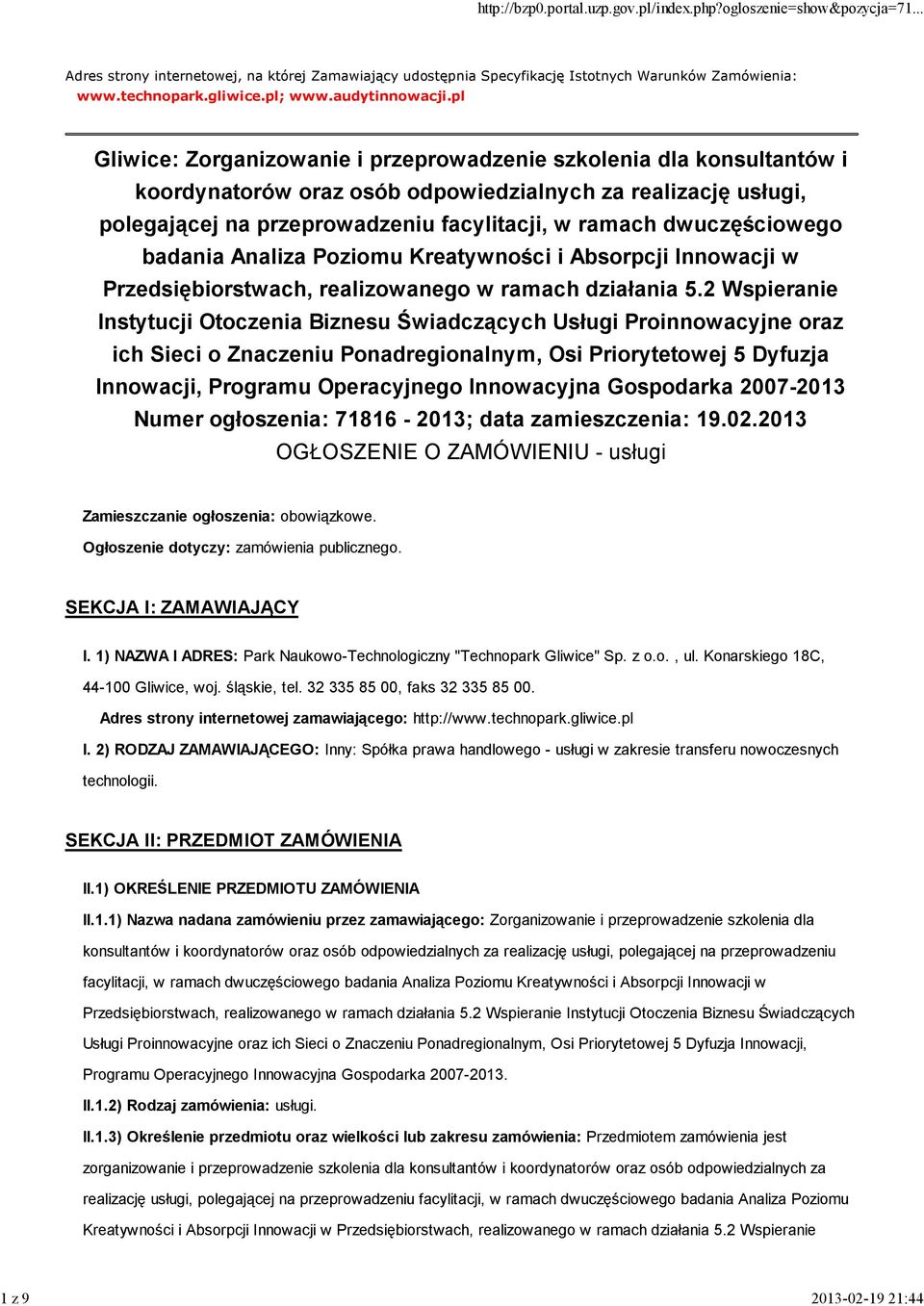 http://bzp0.portal.uzp.gov.pl/index.php?ogloszenie=show&pozycja=71...

Adres strony internetowej, na której Zamawiający udostępnia Specyfikację Istotnych Warunków Zamówienia: www.technopark.gliwice.pl; www.audytinnowacji.pl

Gliwice: Zorganizowanie i przeprowadzenie szkolenia dla konsultantów i koordynatorów oraz osób odpowiedzialnych za realizację usługi, polegającej na przeprowadzeniu facylitacji, w ramach dwuczęściowego badania Analiza Poziomu Kreatywności i Absorpcji Innowacji w Przedsiębiorstwach, realizowanego w ramach działania 5.2 Wspieranie Instytucji Otoczenia Biznesu Świadczących Usługi Proinnowacyjne oraz ich Sieci o Znaczeniu Ponadregionalnym, Osi Priorytetowej 5 Dyfuzja Innowacji, Programu Operacyjnego Innowacyjna Gospodarka 2007-2013
Numer ogłoszenia: 71816 - 2013; data zamieszczenia: 19.02.2013
OGŁOSZENIE O ZAMÓWIENIU - usługi

Zamieszczanie ogłoszenia: obowiązkowe.

Ogłoszenie dotyczy: zamówienia publicznego.

SEKCJA I: ZAMAWIAJĄCY

I. 1) NAZWA I ADRES: Park Naukowo-Technologiczny "Technopark Gliwice" Sp. z o.o. , ul. Konarskiego 18C, 44-100 Gliwice, woj. śląskie, tel. 32 335 85 00, faks 32 335 85 00.

Adres strony internetowej zamawiającego: http://www.technopark.gliwice.pl

I. 2) RODZAJ ZAMAWIAJĄCEGO: Inny: Spółka prawa handlowego - usługi w zakresie transferu nowoczesnych technologii.

SEKCJA II: PRZEDMIOT ZAMÓWIENIA

II.1) OKREŚLENIE PRZEDMIOTU ZAMÓWIENIA

II.1.1) Nazwa nadana zamówieniu przez zamawiającego: Zorganizowanie i przeprowadzenie szkolenia dla konsultantów i koordynatorów oraz osób odpowiedzialnych za realizację usługi, polegającej na przeprowadzeniu facylitacji, w ramach dwuczęściowego badania Analiza Poziomu Kreatywności i Absorpcji Innowacji w Przedsiębiorstwach, realizowanego w ramach działania 5.2 Wspieranie Instytucji Otoczenia Biznesu Świadczących Usługi Proinnowacyjne oraz ich Sieci o Znaczeniu Ponadregionalnym, Osi Priorytetowej 5 Dyfuzja Innowacji, Programu Operacyjnego Innowacyjna Gospodarka 2007-2013.

II.1.2) Rodzaj zamówienia: usługi.

II.1.3) Określenie przedmiotu oraz wielkości lub zakresu zamówienia: Przedmiotem zamówienia jest zorganizowanie i przeprowadzenie szkolenia dla konsultantów i koordynatorów oraz osób odpowiedzialnych za realizację usługi, polegającej na przeprowadzeniu facylitacji, w ramach dwuczęściowego badania Analiza Poziomu Kreatywności i Absorpcji Innowacji w Przedsiębiorstwach, realizowanego w ramach działania 5.2 Wspieranie

1 z 9

2013-02-19 21:44